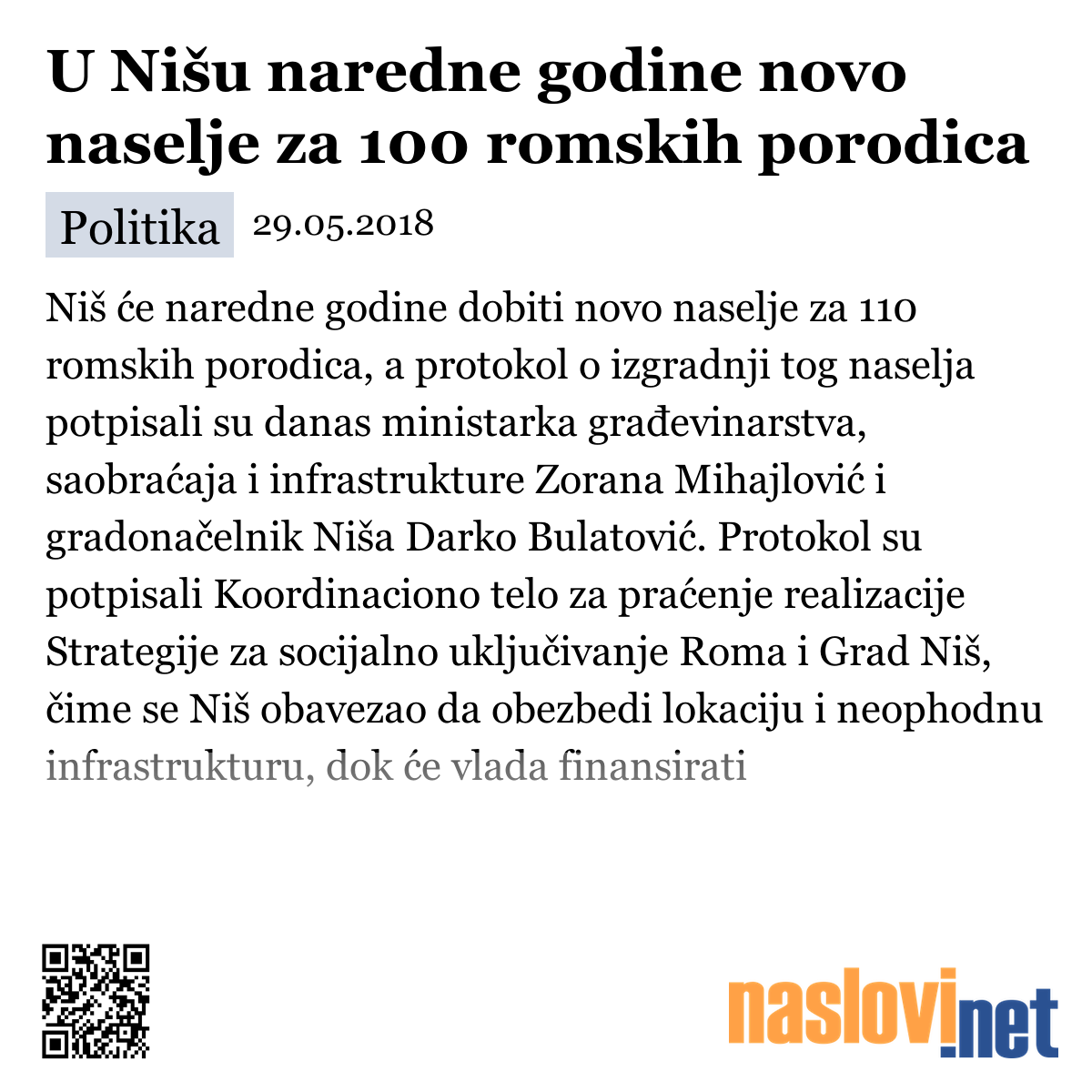 U Nišu naredne godine novo naselje za 100 romskih porodica

Politika 29.05.2018

Niš će naredne godine dobiti novo naselje za 110 romskih porodica, a protokol o izgradnji tog naselja potpisali su danas ministarka građevinarstva, saobraćaja i infrastrukture Zorana Mihajlović i gradonačelnik Niša Darko Bulatović. Protokol su potpisali Koordinaciono telo za praćenje realizacije Strategije za socijalno uključivanje Roma i Grad Niš, čime se Niš obavezao da obezbedi lokaciju i neophodnu infrastrukturu, dok će vlada finansirati

naslovi.net